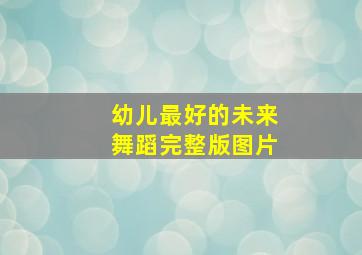 幼儿最好的未来
舞蹈完整版图片